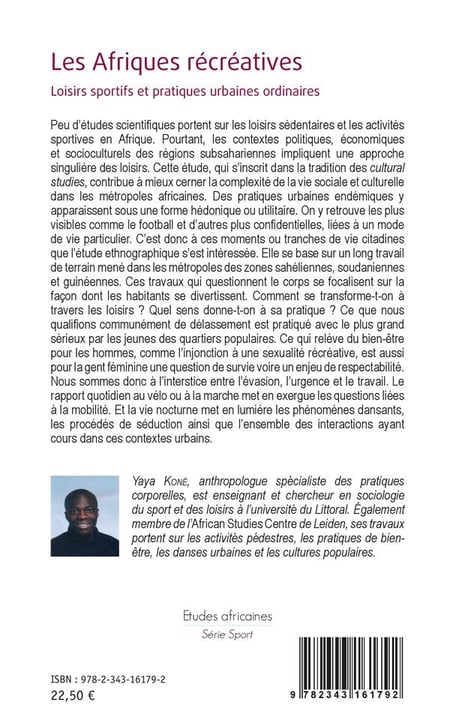 Les Afriques récréatives

Loisirs sportifs et pratiques urbaines ordinaires

Peu d'études scientifiques portent sur les loisirs sédentaires et les activités sportives en Afrique. Pourtant, les contextes politiques, économiques et socioculturels des régions subsahariennes impliquent une approche singulière des loisirs. Cette étude, qui s'inscrit dans la tradition des cultural studies, contribue à mieux cerner la complexité de la vie sociale et culturelle dans les métropoles africaines. Des pratiques urbaines endémiques y apparaissent sous une forme hédonique ou utilitaire. On y retrouve les plus visibles comme le football et d'autres plus confidentielles, liées à un mode de vie particulier. C'est donc à ces moments ou tranches de vie citadines que l'étude ethnographique s'est intéressée. Elle se base sur un long travail de terrain mené dans les métropoles des zones sahéliennes, soudaniennes et guinéennes. Ces travaux qui questionnent le corps se focalisent sur la façon dont les habitants se divertissent. Comment se transforme-t-on à travers les loisirs ? Quel sens donne-t-on à sa pratique ? Ce que nous qualifions communément de délassement est pratiqué avec le plus grand sérieux par les jeunes des quartiers populaires. Ce qui relève du bien-être pour les hommes, comme l'injonction à une sexualité récréative, est aussi pour la gent féminine une question de survie voire un enjeu de respectabilité. Nous sommes donc à l'interstice entre l'évasion, l'urgence et le travail. Le rapport quotidien au vélo ou à la marche met en exergue les questions liées à la mobilité. Et la vie nocturne met en lumière les phénomènes dansants, les procédés de séduction ainsi que l'ensemble des interactions ayant cours dans ces contextes urbains.

Yaya Koné, anthropologue spécialiste des pratiques corporelles, est enseignant et chercheur en sociologie du sport et des loisirs à l'université du Littoral. Également membre de l'African Studies Centre de Leiden, ses travaux portent sur les activités pédestres, les pratiques de bien-être, les danses urbaines et les cultures populaires.

Etudes africaines
Série Sport

ISBN : 978-2-343-16179-2
22,50 €

9 782343 161792